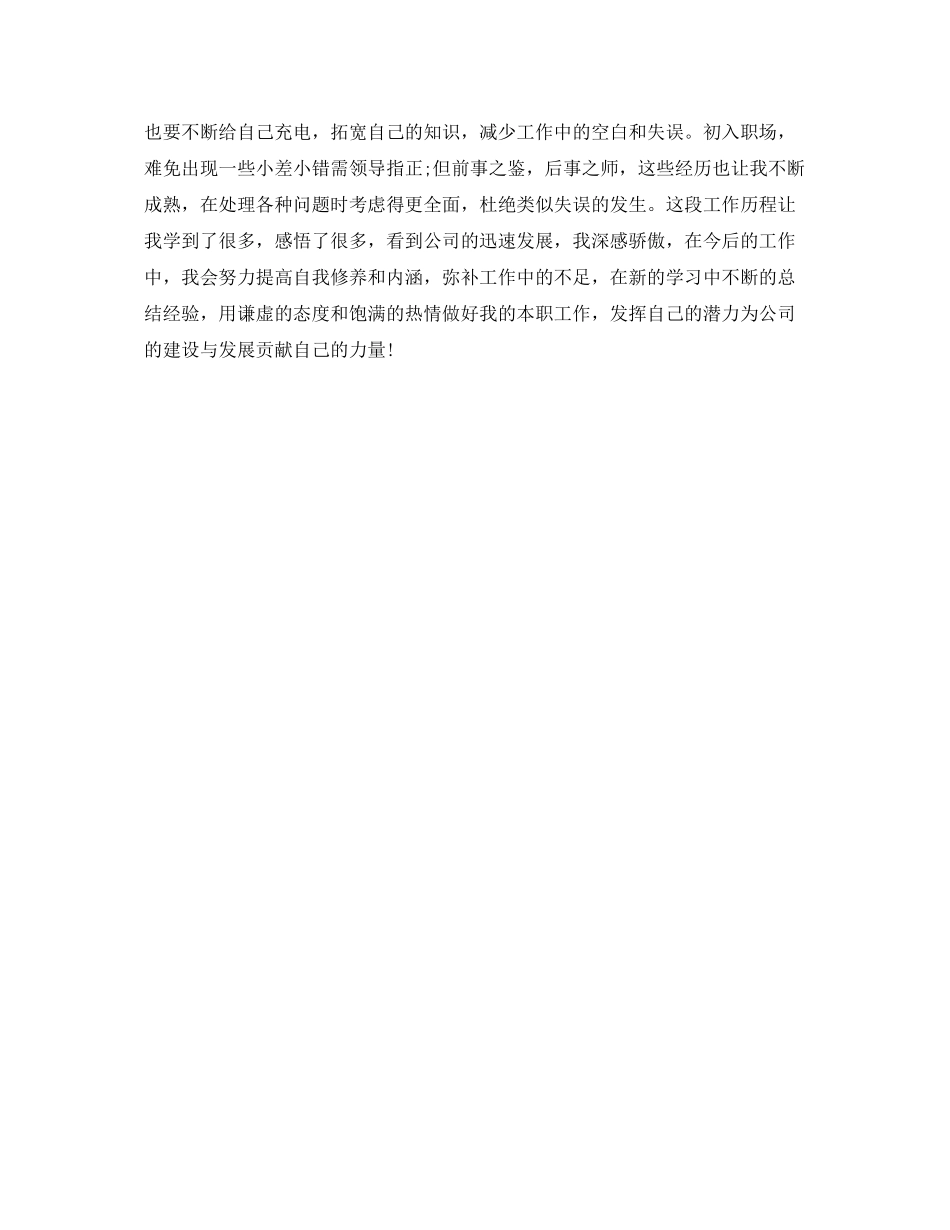 也要不断给自己充电，拓宽自己的知识，减少工作中的空白和失误。初入职场，难免出现一些小差小错需领导指正;但前事之鉴，后事之师，这些经历也让我不断成熟，在处理各种问题时考虑得更全面，杜绝类似失误的发生。这段工作历程让我学到了很多，感悟了很多，看到公司的迅速发展，我深感骄傲，在今后的工作中，我会努力提高自我修养和内涵，弥补工作中的不足，在新的学习中不断的总结经验，用谦虚的态度和饱满的热情做好我的本职工作，发挥自己的潜力为公司的建设与发展贡献自己的力量!